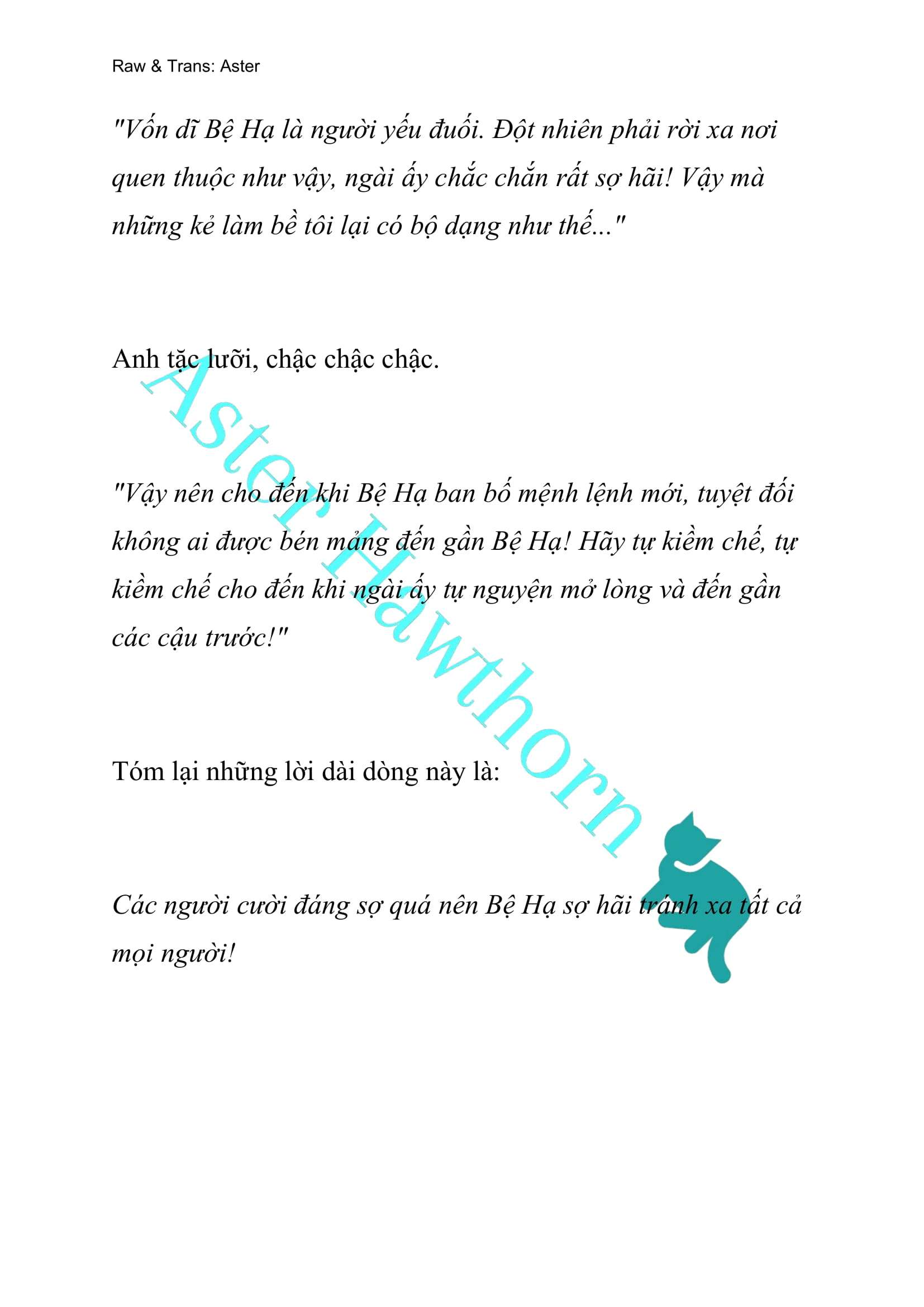 Raw & Trans: Aster

"Vốn dĩ Bệ Hạ là người yếu đuối. Đột nhiên phải rời xa nơi quen thuộc như vậy, ngài ấy chắc chắn rất sợ hãi! Vậy mà những kẻ làm bề tôi lại có bộ dạng như thế..."

Anh tặc lưỡi, chậc chậc chậc.

"Vậy nên cho đến khi Bệ Hạ ban bố mệnh lệnh mới, tuyệt đối không ai được bén mảng đến gần Bệ Hạ! Hãy tự kiềm chế, tự kiềm chế cho đến khi ngài ấy tự nguyện mở lòng và đến gần các cậu trước!"

Tóm lại những lời dài dòng này là:

Các người cười đáng sợ quá nên Bệ Hạ sợ hãi tránh xa tất cả mọi người!

Aster Hawthorn